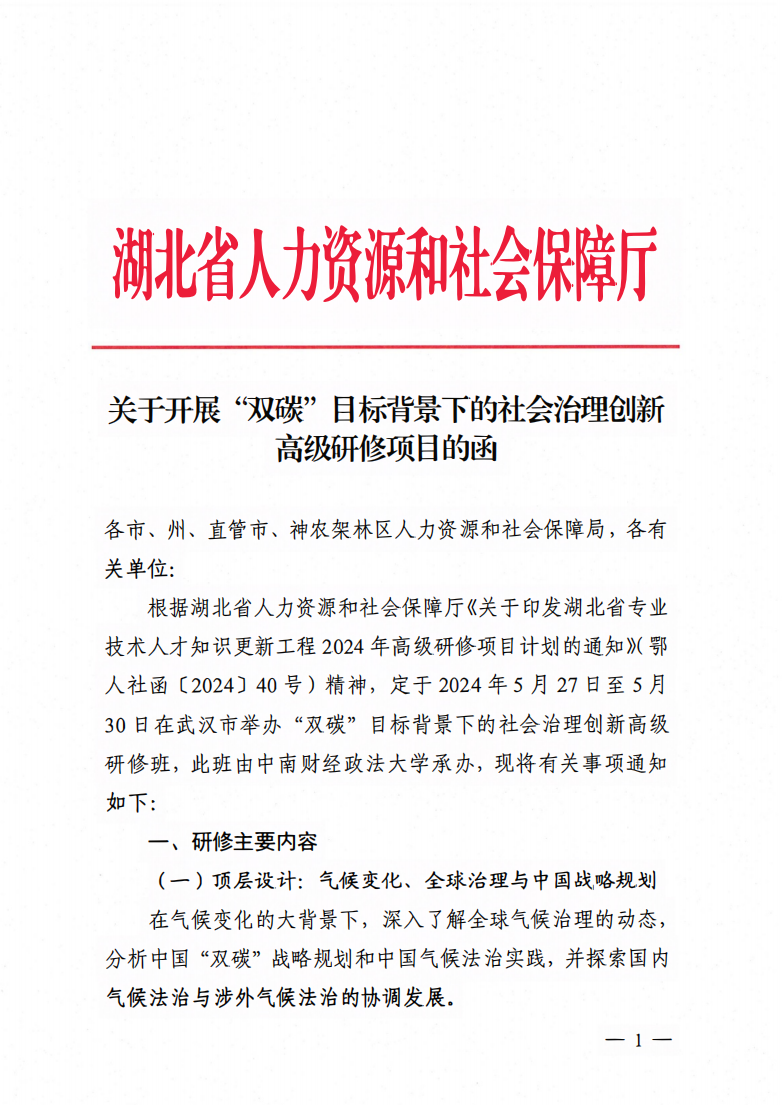 湖北省人力资源和社会保障厅

关于开展“双碳”目标背景下的社会治理创新高级研修项目的函

各市、州、直管市、神农架林区人力资源和社会保障局，各有关单位：

根据湖北省人力资源和社会保障厅《关于印发湖北省专业技术人才知识更新工程2024年高级研修项目计划的通知》（鄂人社函〔2024〕40号）精神，定于2024年5月27日至5月30日在武汉市举办“双碳”目标背景下的社会治理创新高级研修班，此班由中南财经政法大学承办，现将有关事项通知如下：

一、研修主要内容

（一）顶层设计：气候变化、全球治理与中国战略规划

在气候变化的大背景下，深入了解全球气候治理的动态，分析中国“双碳”战略规划和中国气候法治实践，并探索国内气候法治与涉外气候法治的协调发展。

— 1 —